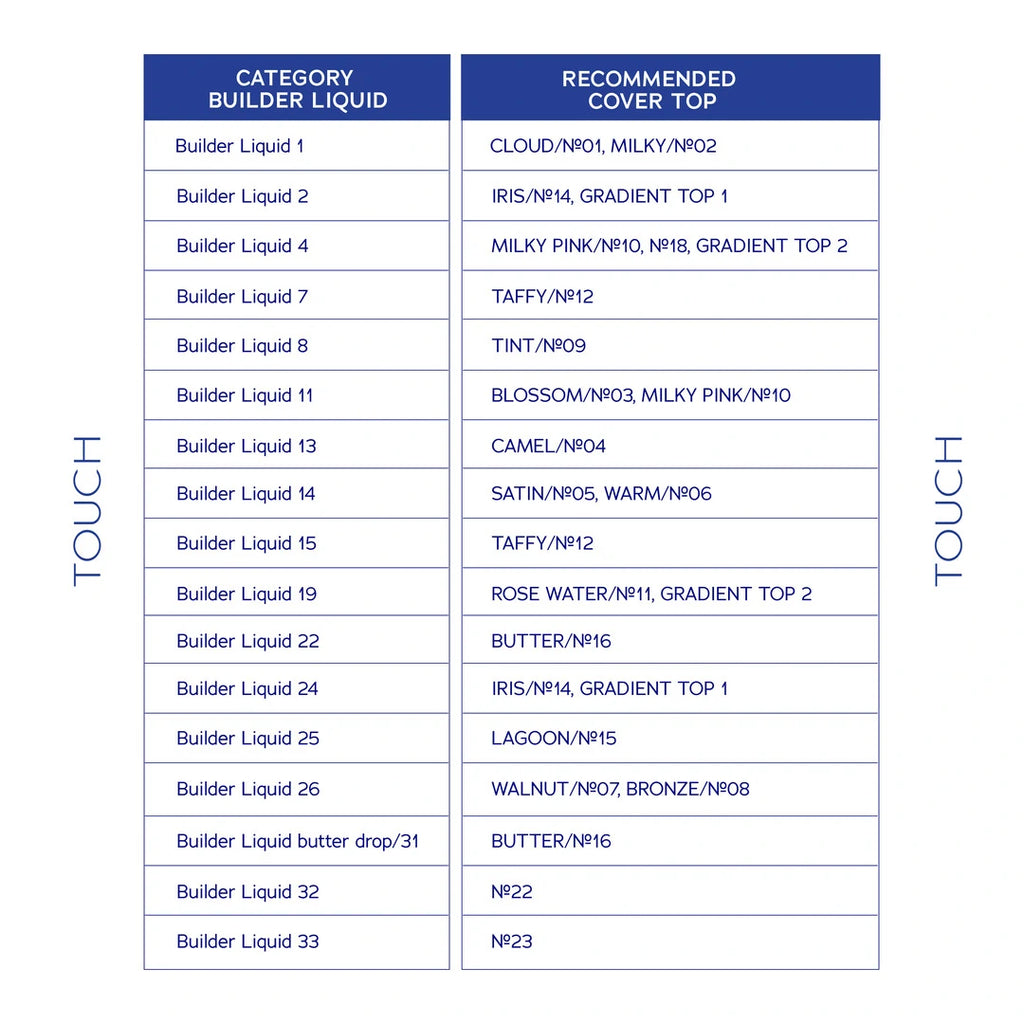 TOUCH

| CATEGORY BUILDER LIQUID | RECOMMENDED COVER TOP |
|---|---|
| Builder Liquid 1 | CLOUD/№01, MILKY/№02 |
| Builder Liquid 2 | IRIS/№14, GRADIENT TOP 1 |
| Builder Liquid 4 | MILKY PINK/№10, №18, GRADIENT TOP 2 |
| Builder Liquid 7 | TAFFY/№12 |
| Builder Liquid 8 | TINT/№09 |
| Builder Liquid 11 | BLOSSOM/№03, MILKY PINK/№10 |
| Builder Liquid 13 | CAMEL/№04 |
| Builder Liquid 14 | SATIN/№05, WARM/№06 |
| Builder Liquid 15 | TAFFY/№12 |
| Builder Liquid 19 | ROSE WATER/№11, GRADIENT TOP 2 |
| Builder Liquid 22 | BUTTER/№16 |
| Builder Liquid 24 | IRIS/№14, GRADIENT TOP 1 |
| Builder Liquid 25 | LAGOON/№15 |
| Builder Liquid 26 | WALNUT/№07, BRONZE/№08 |
| Builder Liquid butter drop/31 | BUTTER/№16 |
| Builder Liquid 32 | №22 |
| Builder Liquid 33 | №23 |

TOUCH